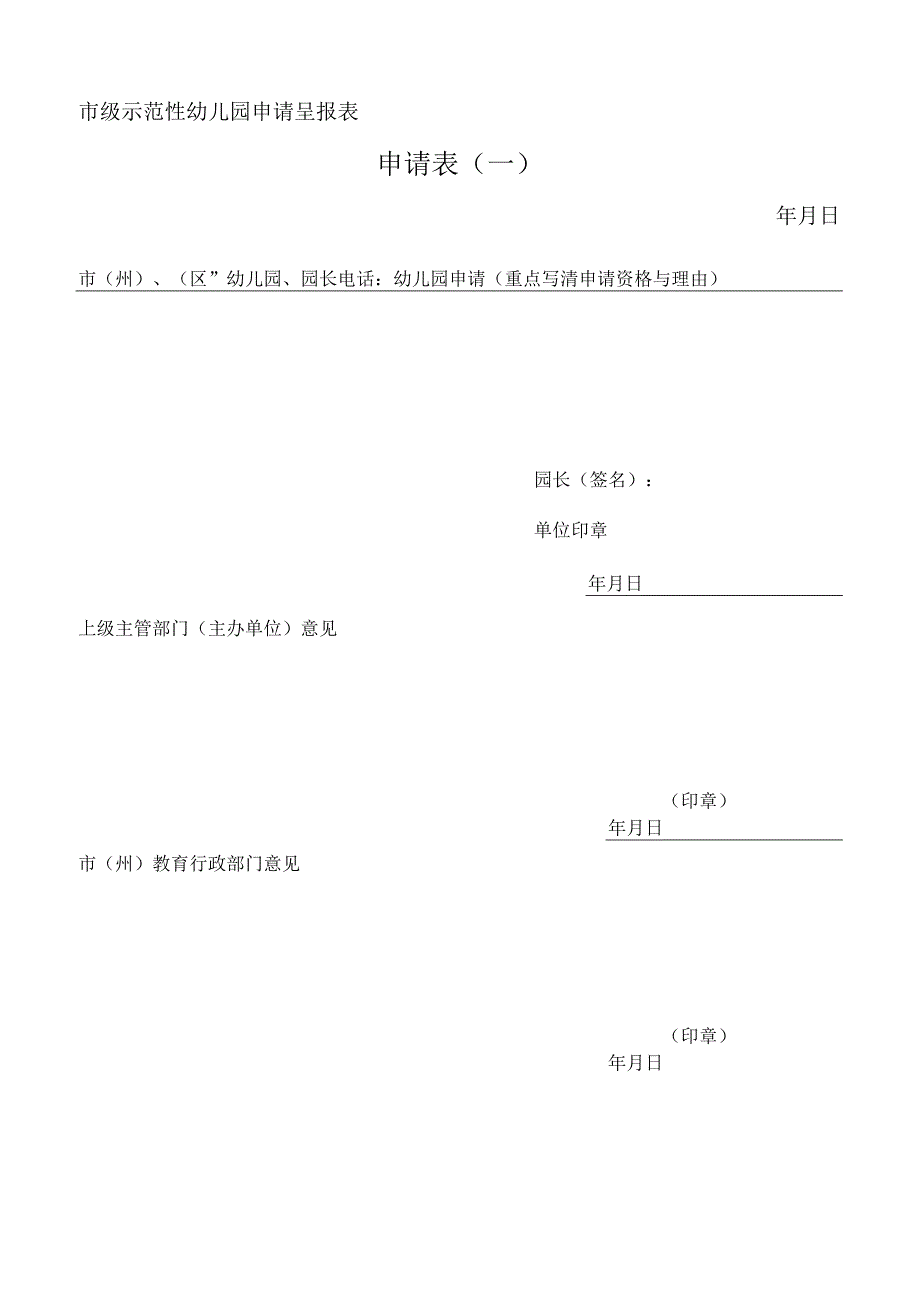 市级示范性幼儿园申请呈报表

申请表（一）

年月日

市（州）、（区”幼儿园、园长电话：幼儿园申请（重点写清申请资格与理由）

园长（签名）：

单位印章

年月日

上级主管部门（主办单位）意见

（印章）

年月日

市（州）教育行政部门意见

（印章）

年月日